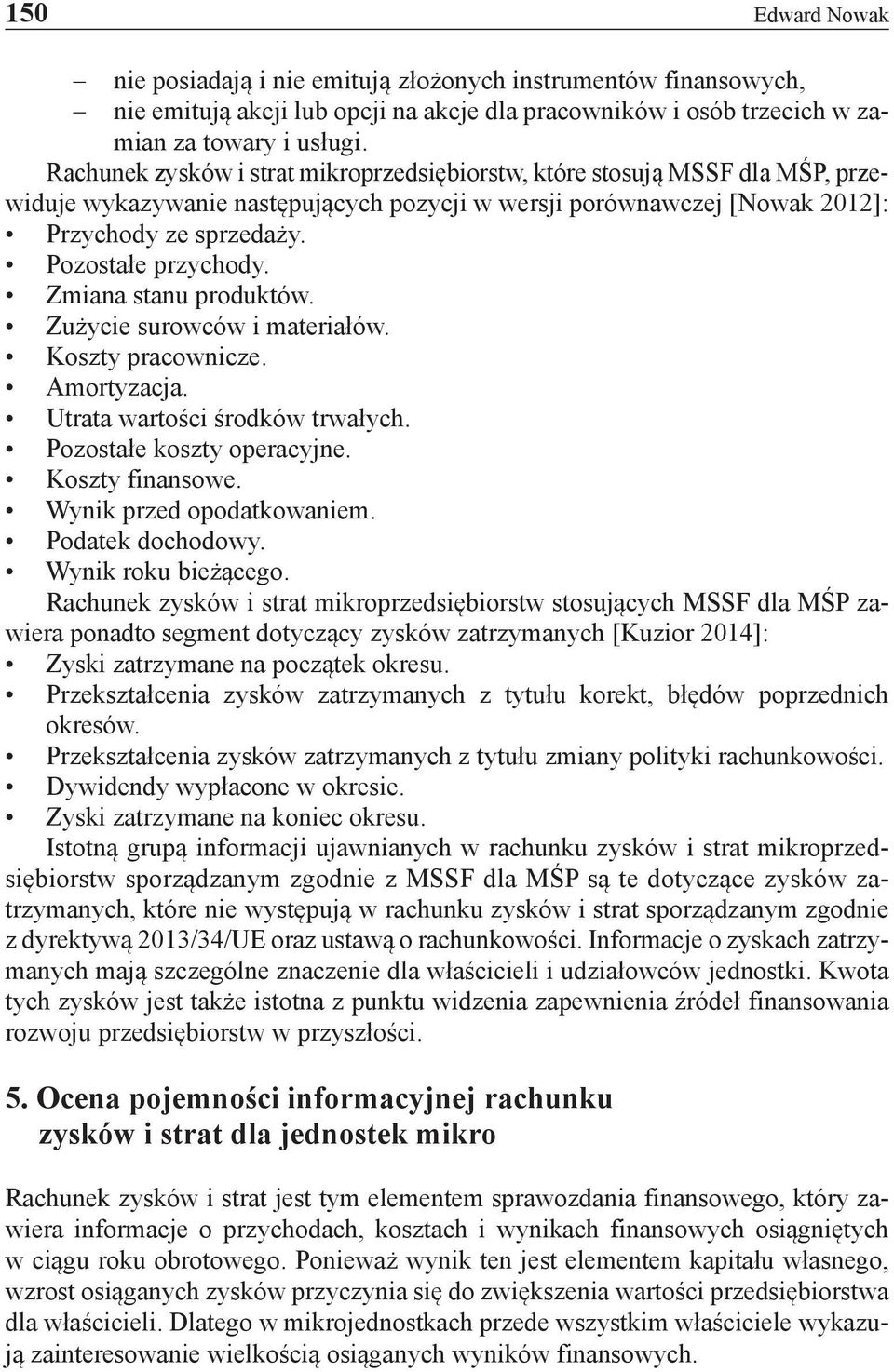 150 Edward Nowak

– nie posiadają i nie emitują złożonych instrumentów finansowych,
– nie emitują akcji lub opcji na akcje dla pracowników i osób trzecich w zamian za towary i usługi.

Rachunek zysków i strat mikroprzedsiębiorstw, które stosują MSSF dla MŚP, przewiduje wykazywanie następujących pozycji w wersji porównawczej [Nowak 2012]:
• Przychody ze sprzedaży.
• Pozostałe przychody.
• Zmiana stanu produktów.
• Zużycie surowców i materiałów.
• Koszty pracownicze.
• Amortyzacja.
• Utrata wartości środków trwałych.
• Pozostałe koszty operacyjne.
• Koszty finansowe.
• Wynik przed opodatkowaniem.
• Podatek dochodowy.
• Wynik roku bieżącego.

Rachunek zysków i strat mikroprzedsiębiorstw stosujących MSSF dla MŚP zawiera ponadto segment dotyczący zysków zatrzymanych [Kuzior 2014]:
• Zyski zatrzymane na początek okresu.
• Przekształcenia zysków zatrzymanych z tytułu korekt, błędów poprzednich okresów.
• Przekształcenia zysków zatrzymanych z tytułu zmiany polityki rachunkowości.
• Dywidendy wypłacone w okresie.
• Zyski zatrzymane na koniec okresu.

Istotną grupą informacji ujawnianych w rachunku zysków i strat mikroprzedsiębiorstw sporządzanym zgodnie z MSSF dla MŚP są te dotyczące zysków zatrzymanych, które nie występują w rachunku zysków i strat sporządzanym zgodnie z dyrektywą 2013/34/UE oraz ustawą o rachunkowości. Informacje o zyskach zatrzymanych mają szczególne znaczenie dla właścicieli i udziałowców jednostki. Kwota tych zysków jest także istotna z punktu widzenia zapewnienia źródeł finansowania rozwoju przedsiębiorstw w przyszłości.

5. Ocena pojemności informacyjnej rachunku zysków i strat dla jednostek mikro

Rachunek zysków i strat jest tym elementem sprawozdania finansowego, który zawiera informacje o przychodach, kosztach i wynikach finansowych osiągniętych w ciągu roku obrotowego. Ponieważ wynik ten jest elementem kapitału własnego, wzrost osiąganych zysków przyczynia się do zwiększenia wartości przedsiębiorstwa dla właścicieli. Dlatego w mikrojednostkach przede wszystkim właściciele wykazują zainteresowanie wielkością osiąganych wyników finansowych.